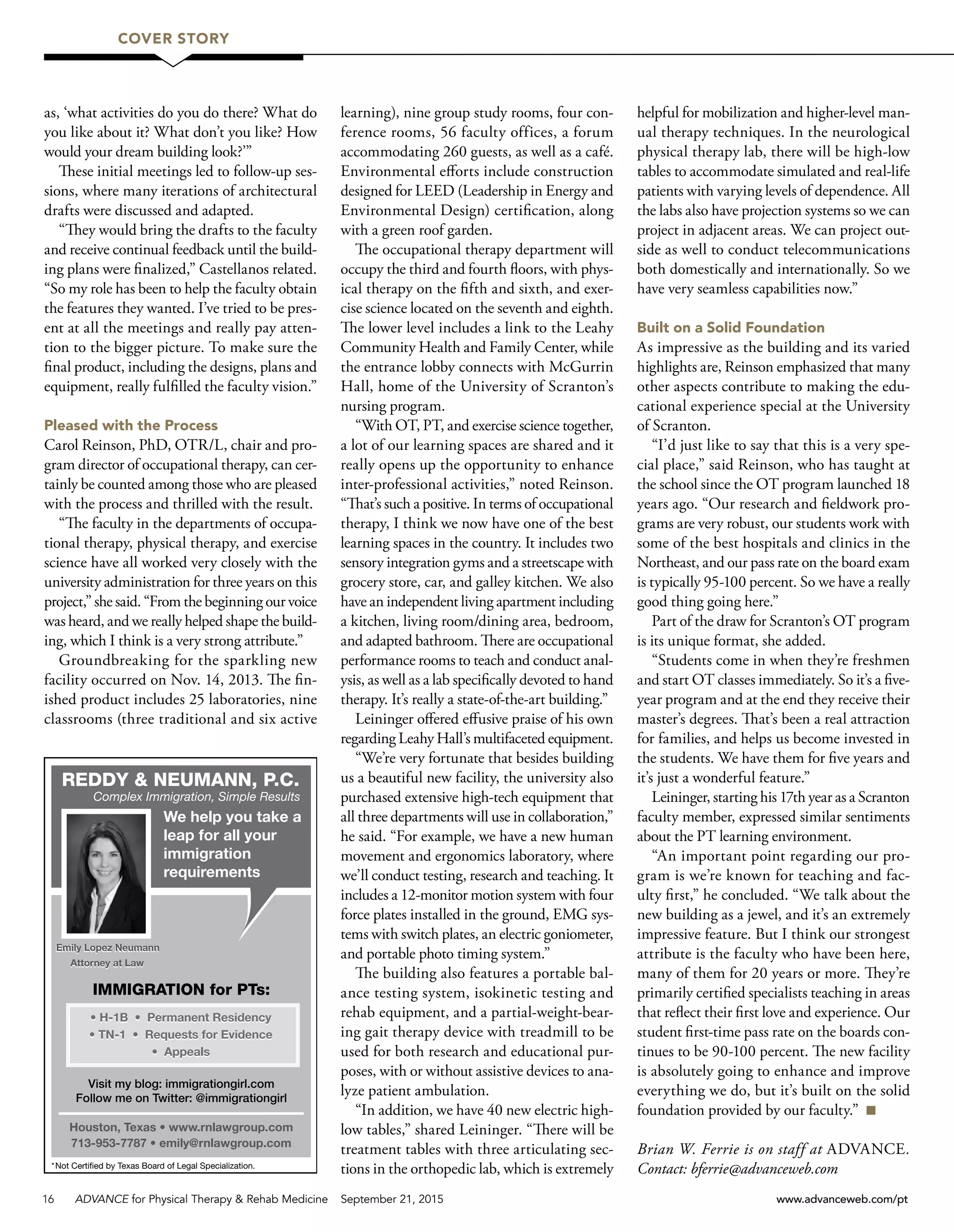 COVER STORY

as, 'what activities do you do there? What do you like about it? What don't you like? How would your dream building look?'"

These initial meetings led to follow-up sessions, where many iterations of architectural drafts were discussed and adapted.

"They would bring the drafts to the faculty and receive continual feedback until the building plans were finalized," Castellanos related. "So my role has been to help the faculty obtain the features they wanted. I've tried to be present at all the meetings and really pay attention to the bigger picture. To make sure the final product, including the designs, plans and equipment, really fulfilled the faculty vision."

Pleased with the Process
Carol Reinson, PhD, OTR/L, chair and program director of occupational therapy, can certainly be counted among those who are pleased with the process and thrilled with the result.

"The faculty in the departments of occupational therapy, physical therapy, and exercise science have all worked very closely with the university administration for three years on this project," she said. "From the beginning our voice was heard, and we really helped shape the building, which I think is a very strong attribute."

Groundbreaking for the sparkling new facility occurred on Nov. 14, 2013. The finished product includes 25 laboratories, nine classrooms (three traditional and six active

REDDY & NEUMANN, P.C.
Complex Immigration, Simple Results
We help you take a leap for all your immigration requirements
Emily Lopez Neumann
Attorney at Law
IMMIGRATION for PTs:
• H-1B • Permanent Residency
• TN-1 • Requests for Evidence
• Appeals
Visit my blog: immigrationgirl.com
Follow me on Twitter: @immigrationgirl
Houston, Texas • www.rnlawgroup.com
713-953-7787 • emily@rnlawgroup.com
*Not Certified by Texas Board of Legal Specialization.

learning), nine group study rooms, four conference rooms, 56 faculty offices, a forum accommodating 260 guests, as well as a café. Environmental efforts include construction designed for LEED (Leadership in Energy and Environmental Design) certification, along with a green roof garden.

The occupational therapy department will occupy the third and fourth floors, with physical therapy on the fifth and sixth, and exercise science located on the seventh and eighth. The lower level includes a link to the Leahy Community Health and Family Center, while the entrance lobby connects with McGurrin Hall, home of the University of Scranton's nursing program.

"With OT, PT, and exercise science together, a lot of our learning spaces are shared and it really opens up the opportunity to enhance inter-professional activities," noted Reinson. "That's such a positive. In terms of occupational therapy, I think we now have one of the best learning spaces in the country. It includes two sensory integration gyms and a streetscape with grocery store, car, and galley kitchen. We also have an independent living apartment including a kitchen, living room/dining area, bedroom, and adapted bathroom. There are occupational performance rooms to teach and conduct analysis, as well as a lab specifically devoted to hand therapy. It's really a state-of-the-art building."

Leininger offered effusive praise of his own regarding Leahy Hall's multifaceted equipment.

"We're very fortunate that besides building us a beautiful new facility, the university also purchased extensive high-tech equipment that all three departments will use in collaboration," he said. "For example, we have a new human movement and ergonomics laboratory, where we'll conduct testing, research and teaching. It includes a 12-monitor motion system with four force plates installed in the ground, EMG systems with switch plates, an electric goniometer, and portable photo timing system."

The building also features a portable balance testing system, isokinetic testing and rehab equipment, and a partial-weight-bearing gait therapy device with treadmill to be used for both research and educational purposes, with or without assistive devices to analyze patient ambulation.

"In addition, we have 40 new electric high-low tables," shared Leininger. "There will be treatment tables with three articulating sections in the orthopedic lab, which is extremely helpful for mobilization and higher-level manual therapy techniques. In the neurological physical therapy lab, there will be high-low tables to accommodate simulated and real-life patients with varying levels of dependence. All the labs also have projection systems so we can project in adjacent areas. We can project outside as well to conduct telecommunications both domestically and internationally. So we have very seamless capabilities now."

Built on a Solid Foundation
As impressive as the building and its varied highlights are, Reinson emphasized that many other aspects contribute to making the educational experience special at the University of Scranton.

"I'd just like to say that this is a very special place," said Reinson, who has taught at the school since the OT program launched 18 years ago. "Our research and fieldwork programs are very robust, our students work with some of the best hospitals and clinics in the Northeast, and our pass rate on the board exam is typically 95-100 percent. So we have a really good thing going here."

Part of the draw for Scranton's OT program is its unique format, she added.

"Students come in when they're freshmen and start OT classes immediately. So it's a five-year program and at the end they receive their master's degrees. That's been a real attraction for families, and helps us become invested in the students. We have them for five years and it's just a wonderful feature."

Leininger, starting his 17th year as a Scranton faculty member, expressed similar sentiments about the PT learning environment.

"An important point regarding our program is we're known for teaching and faculty first," he concluded. "We talk about the new building as a jewel, and it's an extremely impressive feature. But I think our strongest attribute is the faculty who have been here, many of them for 20 years or more. They're primarily certified specialists teaching in areas that reflect their first love and experience. Our student first-time pass rate on the boards continues to be 90-100 percent. The new facility is absolutely going to enhance and improve everything we do, but it's built on the solid foundation provided by our faculty." ■

Brian W. Ferrie is on staff at ADVANCE. Contact: bferrie@advanceweb.com

16 ADVANCE for Physical Therapy & Rehab Medicine September 21, 2015 www.advanceweb.com/pt